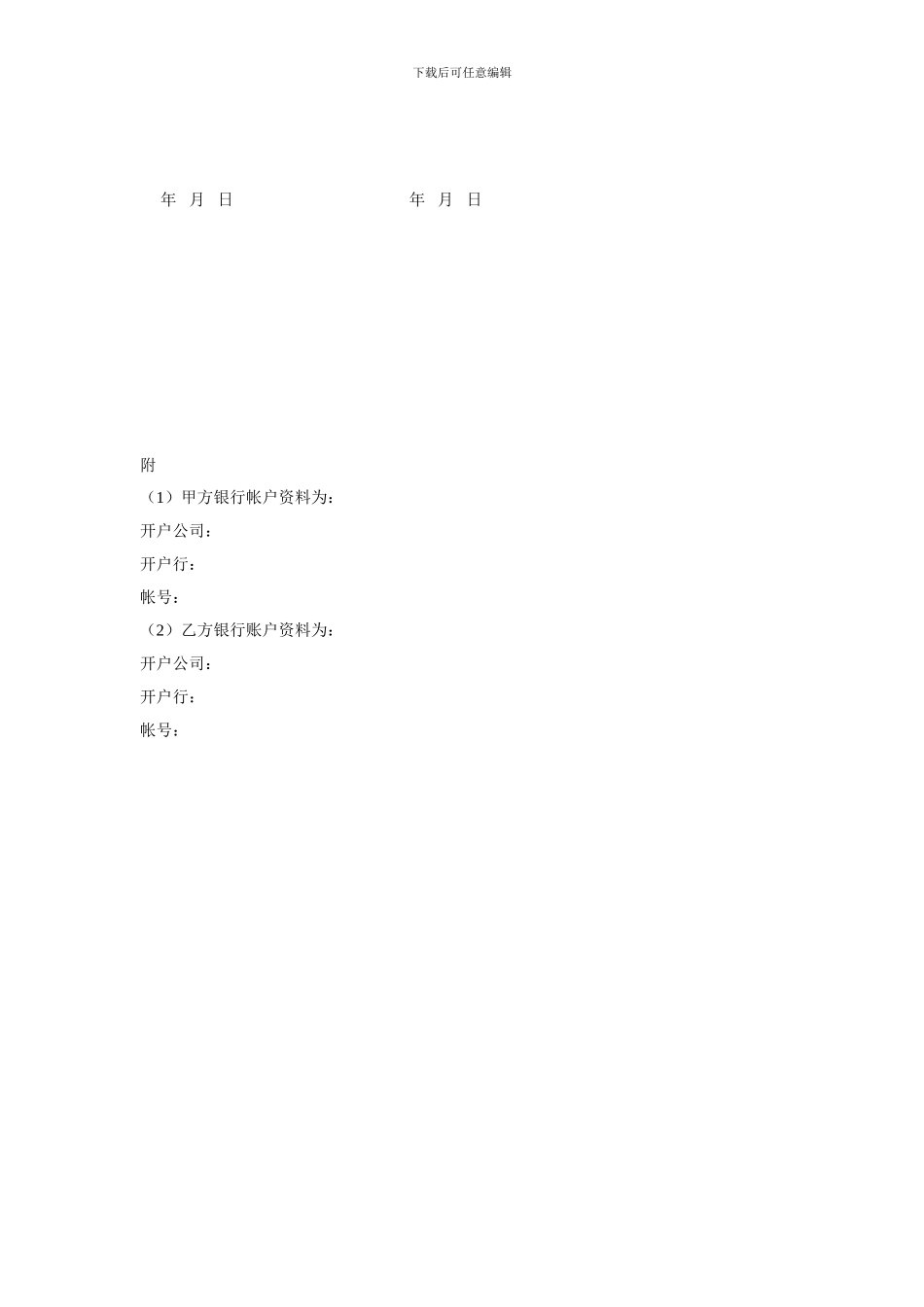 下载后可任意编辑

年 月 日　　　　　　　　　　年 月 日

附

（1）甲方银行帐户资料为：

开户公司：

开户行：

帐号：

（2）乙方银行账户资料为：

开户公司：

开户行：

帐号：